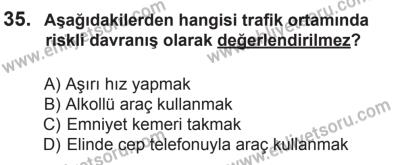 35. Aşağıdakilerden hangisi trafik ortamında riskli davranış olarak değerlendirilmez?

A) Aşırı hız yapmak
B) Alkollü araç kullanmak
C) Emniyet kemeri takmak
D) Elinde cep telefonuyla araç kullanmak

www.ehliyetsoru.com
www.ehliyetsoru.com
www.ehliyetsoru.com
www.ehliyetsoru.com